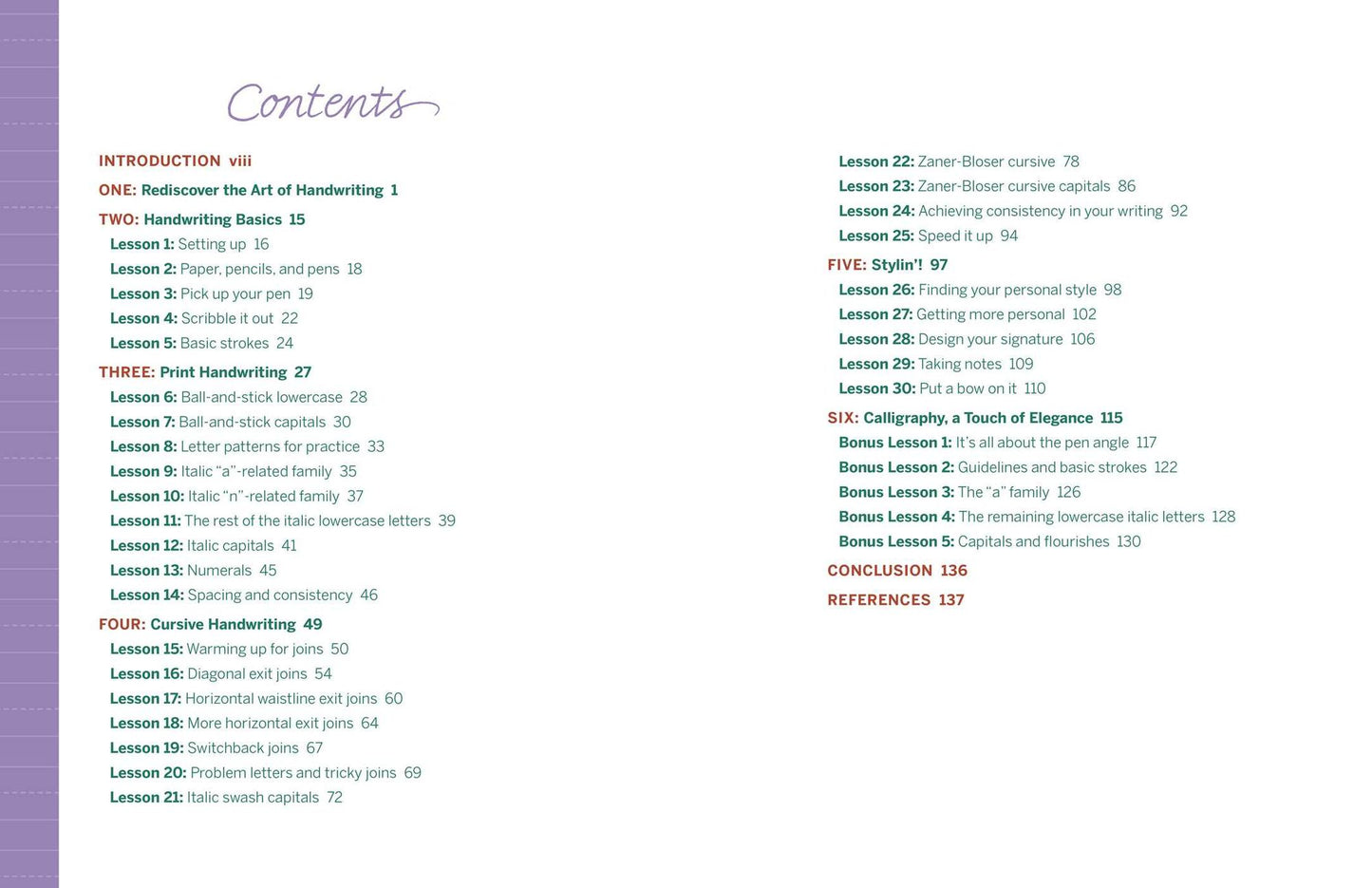 Contents

INTRODUCTION viii

ONE: Rediscover the Art of Handwriting 1

TWO: Handwriting Basics 15
Lesson 1: Setting up 16
Lesson 2: Paper, pencils, and pens 18
Lesson 3: Pick up your pen 19
Lesson 4: Scribble it out 22
Lesson 5: Basic strokes 24

THREE: Print Handwriting 27
Lesson 6: Ball-and-stick lowercase 28
Lesson 7: Ball-and-stick capitals 30
Lesson 8: Letter patterns for practice 33
Lesson 9: Italic "a"-related family 35
Lesson 10: Italic "n"-related family 37
Lesson 11: The rest of the italic lowercase letters 39
Lesson 12: Italic capitals 41
Lesson 13: Numerals 45
Lesson 14: Spacing and consistency 46

FOUR: Cursive Handwriting 49
Lesson 15: Warming up for joins 50
Lesson 16: Diagonal exit joins 54
Lesson 17: Horizontal waistline exit joins 60
Lesson 18: More horizontal exit joins 64
Lesson 19: Switchback joins 67
Lesson 20: Problem letters and tricky joins 69
Lesson 21: Italic swash capitals 72
Lesson 22: Zaner-Bloser cursive 78
Lesson 23: Zaner-Bloser cursive capitals 86
Lesson 24: Achieving consistency in your writing 92
Lesson 25: Speed it up 94

FIVE: Stylin'! 97
Lesson 26: Finding your personal style 98
Lesson 27: Getting more personal 102
Lesson 28: Design your signature 106
Lesson 29: Taking notes 109
Lesson 30: Put a bow on it 110

SIX: Calligraphy, a Touch of Elegance 115
Bonus Lesson 1: It's all about the pen angle 117
Bonus Lesson 2: Guidelines and basic strokes 122
Bonus Lesson 3: The "a" family 126
Bonus Lesson 4: The remaining lowercase italic letters 128
Bonus Lesson 5: Capitals and flourishes 130

CONCLUSION 136

REFERENCES 137